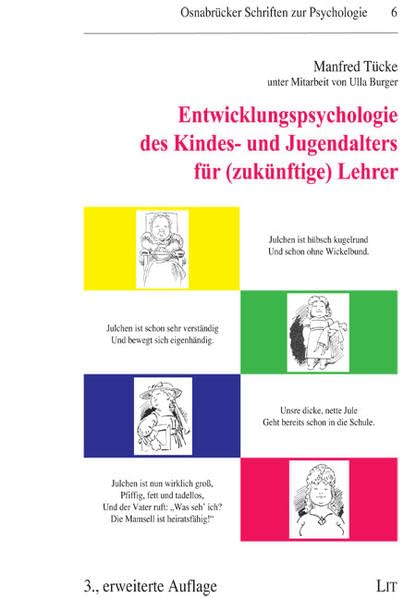 Osnabrücker Schriften zur Psychologie 6

Manfred Tücke
unter Mitarbeit von Ulla Burger

Entwicklungspsychologie
des Kindes- und Jugendalters
für (zukünftige) Lehrer

Julchen ist hübsch kugelrund
Und schon ohne Wickelbund.

Julchen ist schon sehr verständig
Und bewegt sich eigenhändig.

Unsre dicke, nette Jule
Geht bereits schon in die Schule.

Julchen ist nun wirklich groß,
Pfiffig, fett und tadellos,
Und der Vater ruft: „Was seh' ich?
Die Mamsell ist heiratsfähig!"

3., erweiterte Auflage

LIT